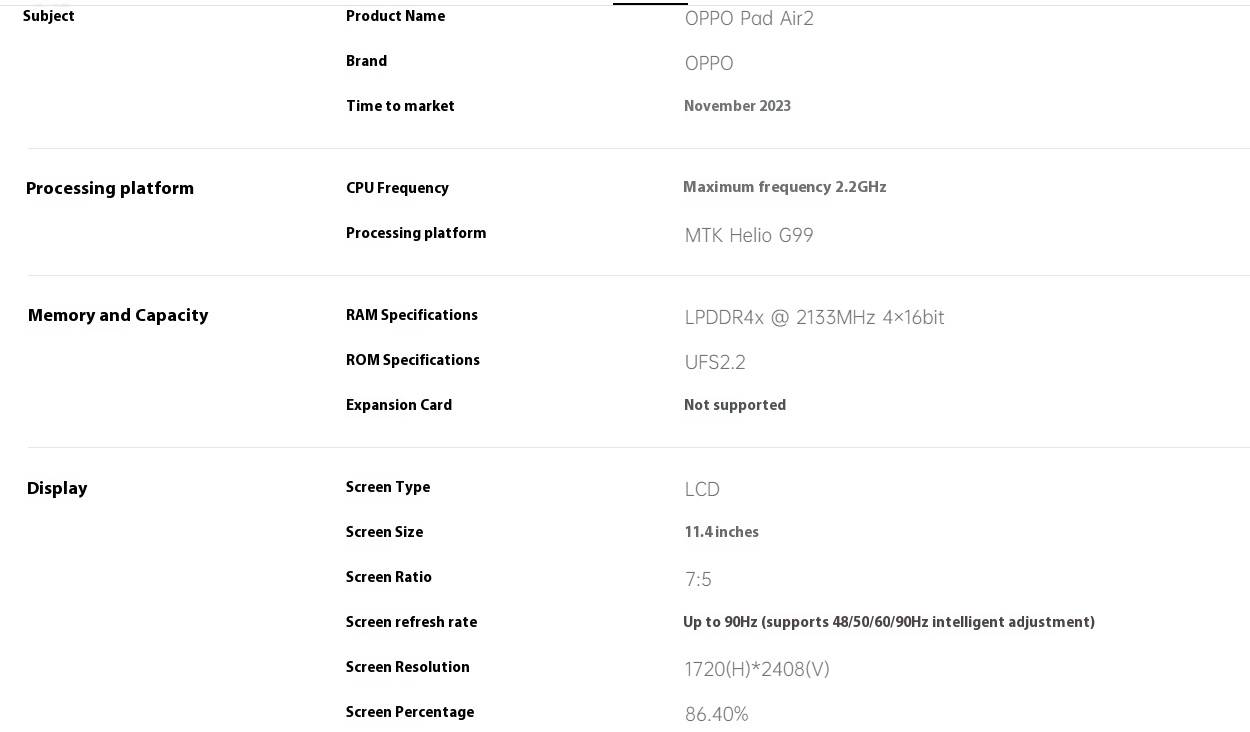 | | | |
|---|---|---|
| Subject | Product Name | OPPO Pad Air2 |
| | Brand | OPPO |
| | Time to market | November 2023 |
| Processing platform | CPU Frequency | Maximum frequency 2.2GHz |
| | Processing platform | MTK Helio G99 |
| Memory and Capacity | RAM Specifications | LPDDR4x @ 2133MHz 4×16bit |
| | ROM Specifications | UFS2.2 |
| | Expansion Card | Not supported |
| Display | Screen Type | LCD |
| | Screen Size | 11.4 inches |
| | Screen Ratio | 7:5 |
| | Screen refresh rate | Up to 90Hz (supports 48/50/60/90Hz intelligent adjustment) |
| | Screen Resolution | 1720(H)*2408(V) |
| | Screen Percentage | 86.40% |